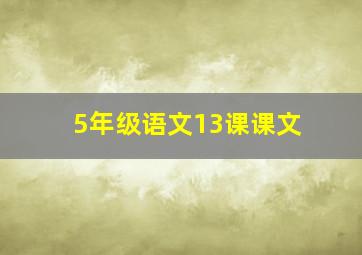 5年级语文13课课文